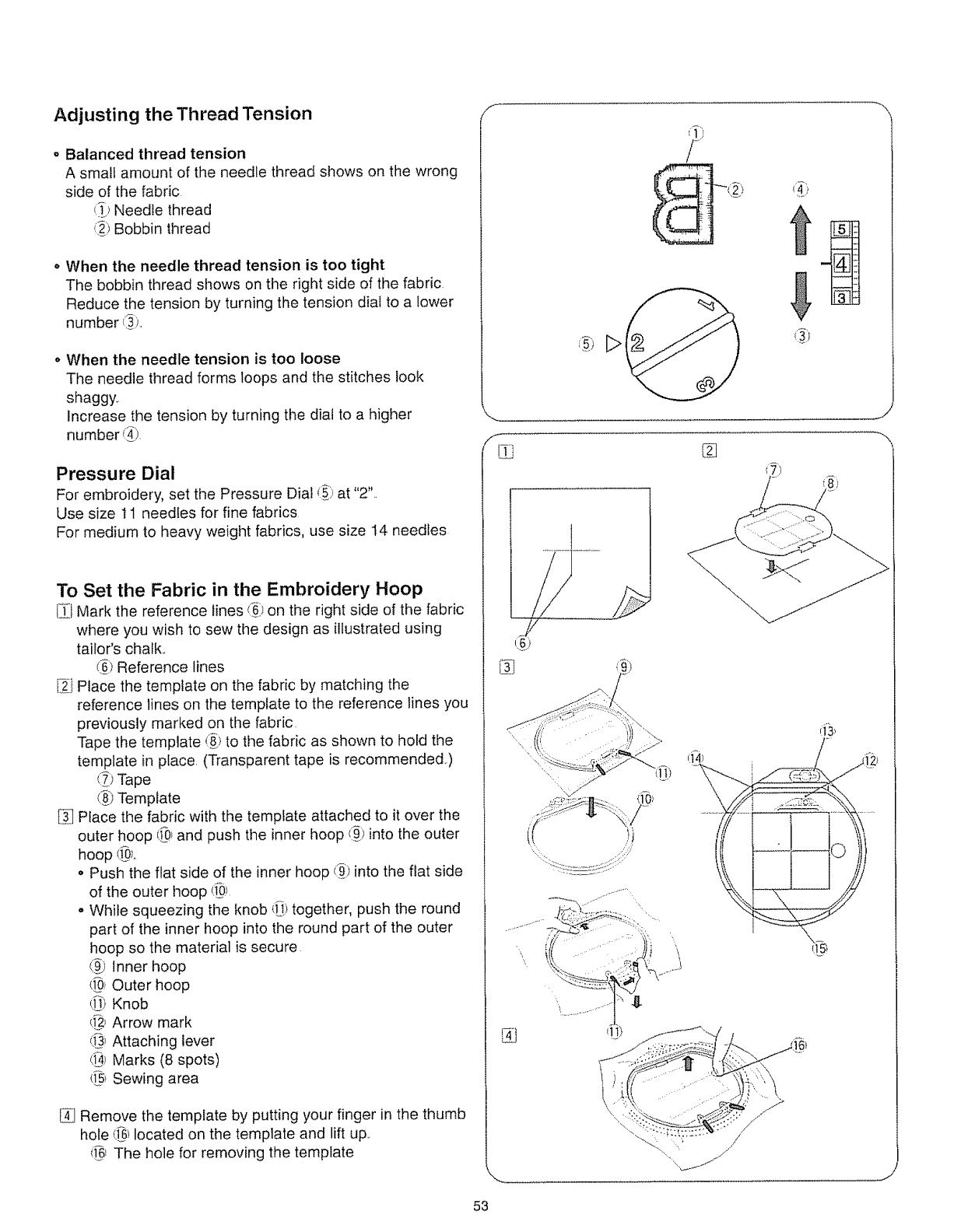 Adjusting the Thread Tension

• Balanced thread tension
A small amount of the needle thread shows on the wrong side of the fabric.
① Needle thread
② Bobbin thread

• When the needle thread tension is too tight
The bobbin thread shows on the right side of the fabric. Reduce the tension by turning the tension dial to a lower number ③.

• When the needle tension is too loose
The needle thread forms loops and the stitches look shaggy.
Increase the tension by turning the dial to a higher number ④.

Pressure Dial
For embroidery, set the Pressure Dial ⑤ at "2".
Use size 11 needles for fine fabrics.
For medium to heavy weight fabrics, use size 14 needles.

To Set the Fabric in the Embroidery Hoop
1 Mark the reference lines ⑥ on the right side of the fabric where you wish to sew the design as illustrated using tailor's chalk.
⑥ Reference lines
2 Place the template on the fabric by matching the reference lines on the template to the reference lines you previously marked on the fabric.
Tape the template ⑧ to the fabric as shown to hold the template in place. (Transparent tape is recommended.)
⑦ Tape
⑧ Template
3 Place the fabric with the template attached to it over the outer hoop ⑩ and push the inner hoop ⑨ into the outer hoop ⑩.
• Push the flat side of the inner hoop ⑨ into the flat side of the outer hoop ⑩.
• While squeezing the knob ⑪ together, push the round part of the inner hoop into the round part of the outer hoop so the material is secure.
⑨ Inner hoop
⑩ Outer hoop
⑪ Knob
⑫ Arrow mark
⑬ Attaching lever
⑭ Marks (8 spots)
⑮ Sewing area

4 Remove the template by putting your finger in the thumb hole ⑯ located on the template and lift up.
⑯ The hole for removing the template

①
②
④
5
4
3
③
⑤
2
3
1
2
⑦
⑧
⑥
3
⑨
⑪
⑩
⑬
⑭
⑫
⑮
⑪
4
⑯

53